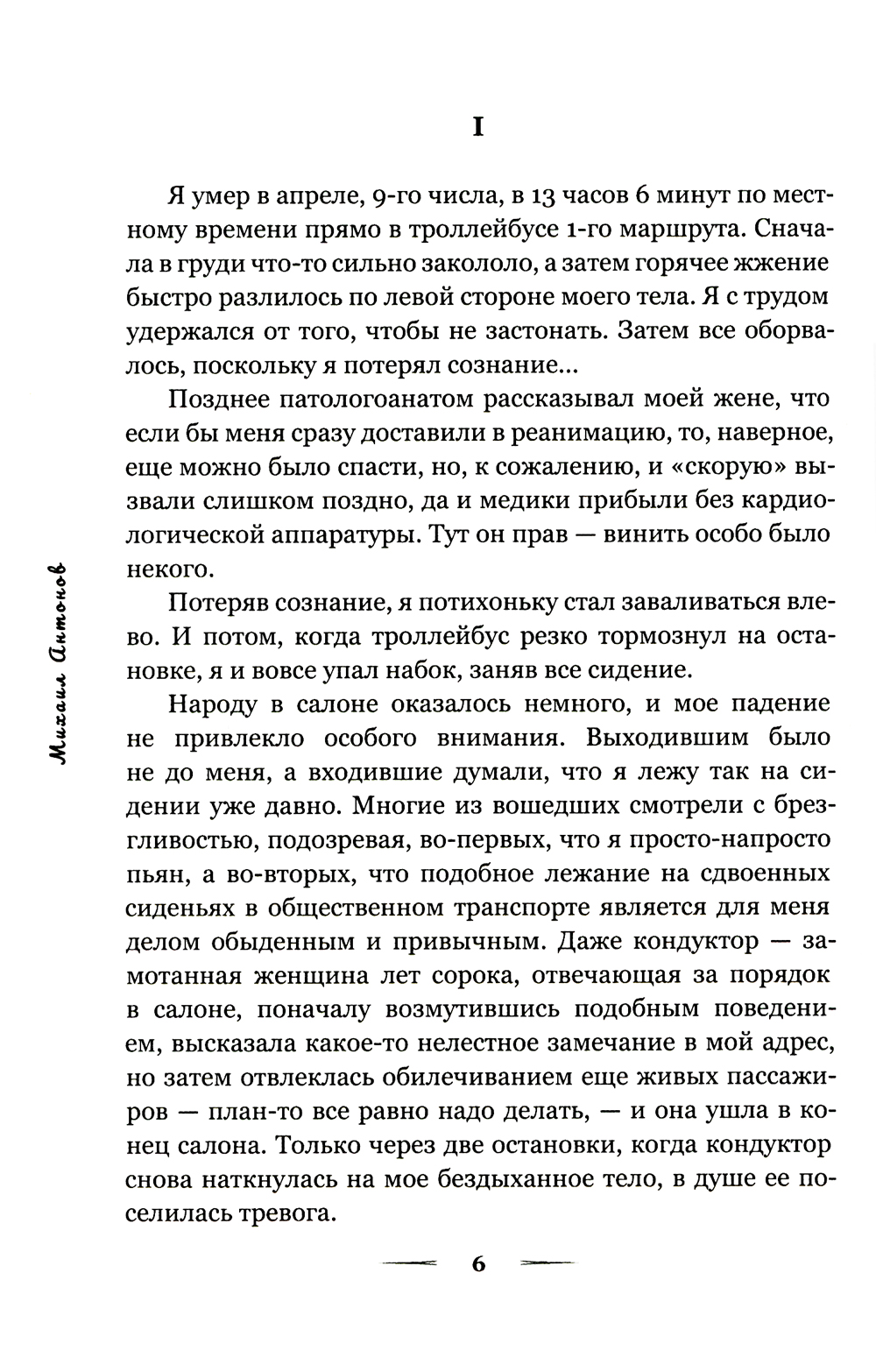 I

Я умер в апреле, 9-го числа, в 13 часов 6 минут по местному времени прямо в троллейбусе 1-го маршрута. Сначала в груди что-то сильно закололо, а затем горячее жжение быстро разлилось по левой стороне моего тела. Я с трудом удержался от того, чтобы не застонать. Затем все оборвалось, поскольку я потерял сознание...

Позднее патологоанатом рассказывал моей жене, что если бы меня сразу доставили в реанимацию, то, наверное, еще можно было спасти, но, к сожалению, и «скорую» вызвали слишком поздно, да и медики прибыли без кардиологической аппаратуры. Тут он прав — винить особо было некого.

Потеряв сознание, я потихоньку стал заваливаться влево. И потом, когда троллейбус резко тормознул на остановке, я и вовсе упал набок, заняв все сидение.

Народу в салоне оказалось немного, и мое падение не привлекло особого внимания. Выходившим было не до меня, а входившие думали, что я лежу так на сидении уже давно. Многие из вошедших смотрели с брезгливостью, подозревая, во-первых, что я просто-напросто пьян, а во-вторых, что подобное лежание на сдвоенных сиденьях в общественном транспорте является для меня делом обыденным и привычным. Даже кондуктор — замотанная женщина лет сорока, отвечающая за порядок в салоне, поначалу возмутившись подобным поведением, высказала какое-то нелестное замечание в мой адрес, но затем отвлеклась обилечиванием еще живых пассажиров — план-то все равно надо делать, — и она ушла в конец салона. Только через две остановки, когда кондуктор снова наткнулась на мое бездыханное тело, в душе ее поселилась тревога.

Михаил Антонов

6